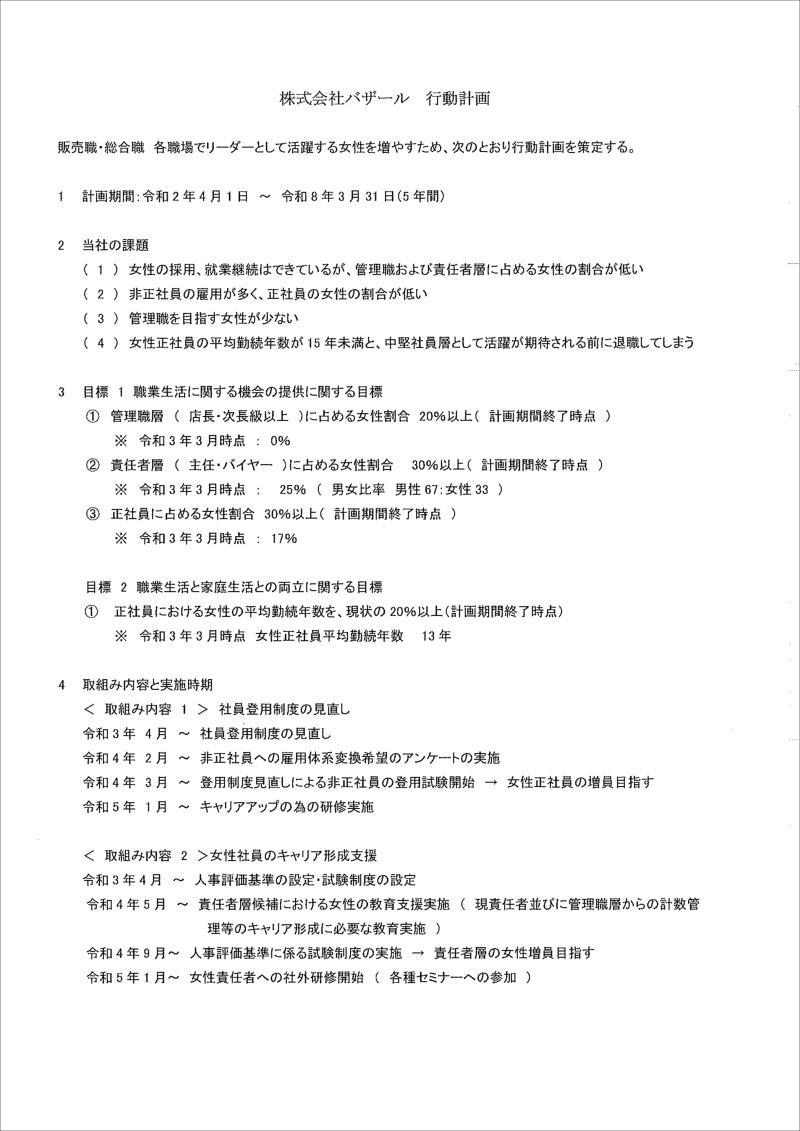 株式会社バザール　行動計画

販売職・総合職　各職場でリーダーとして活躍する女性を増やすため、次のとおり行動計画を策定する。

1　計画期間：令和２年４月１日　～　令和８年３月３１日（5年間）

2　当社の課題
（１）女性の採用、就業継続はできているが、管理職および責任者層に占める女性の割合が低い
（２）非正社員の雇用が多く、正社員の女性の割合が低い
（３）管理職を目指す女性が少ない
（４）女性正社員の平均勤続年数が15年未満と、中堅社員層として活躍が期待される前に退職してしまう

3　目標　1　職業生活に関する機会の提供に関する目標
①　管理職層（　店長・次長級以上　）に占める女性割合　20%以上（　計画期間終了時点　）
※　令和３年３月時点　：　0%
②　責任者層（　主任・バイヤー　）に占める女性割合　30%以上（　計画期間終了時点　）
※　令和３年３月時点　：　25%（　男女比率　男性67：女性33　）
③　正社員に占める女性割合　30%以上（　計画期間終了時点　）
※　令和３年３月時点　：　17%

目標　2　職業生活と家庭生活との両立に関する目標
①　正社員における女性の平均勤続年数を、現状の20%以上（計画期間終了時点）
※　令和３年３月時点　女性正社員平均勤続年数　13年

4　取組み内容と実施時期
＜　取組み内容　1　＞　社員登用制度の見直し
令和３年　４月　～　社員登用制度の見直し
令和４年　２月　～　非正社員への雇用体系変換希望のアンケートの実施
令和４年　３月　～　登用制度見直しによる非正社員の登用試験開始　→　女性正社員の増員目指す
令和５年　１月　～　キャリアアップの為の研修実施

＜　取組み内容　2　＞女性社員のキャリア形成支援
令和３年４月　～　人事評価基準の設定・試験制度の設定
令和４年５月　～　責任者層候補における女性の教育支援実施（　現責任者並びに管理職層からの計数管理等のキャリア形成に必要な教育実施　）
令和４年９月～　人事評価基準に係る試験制度の実施　→　責任者層の女性増員目指す
令和５年１月～　女性責任者への社外研修開始（　各種セミナーへの参加　）